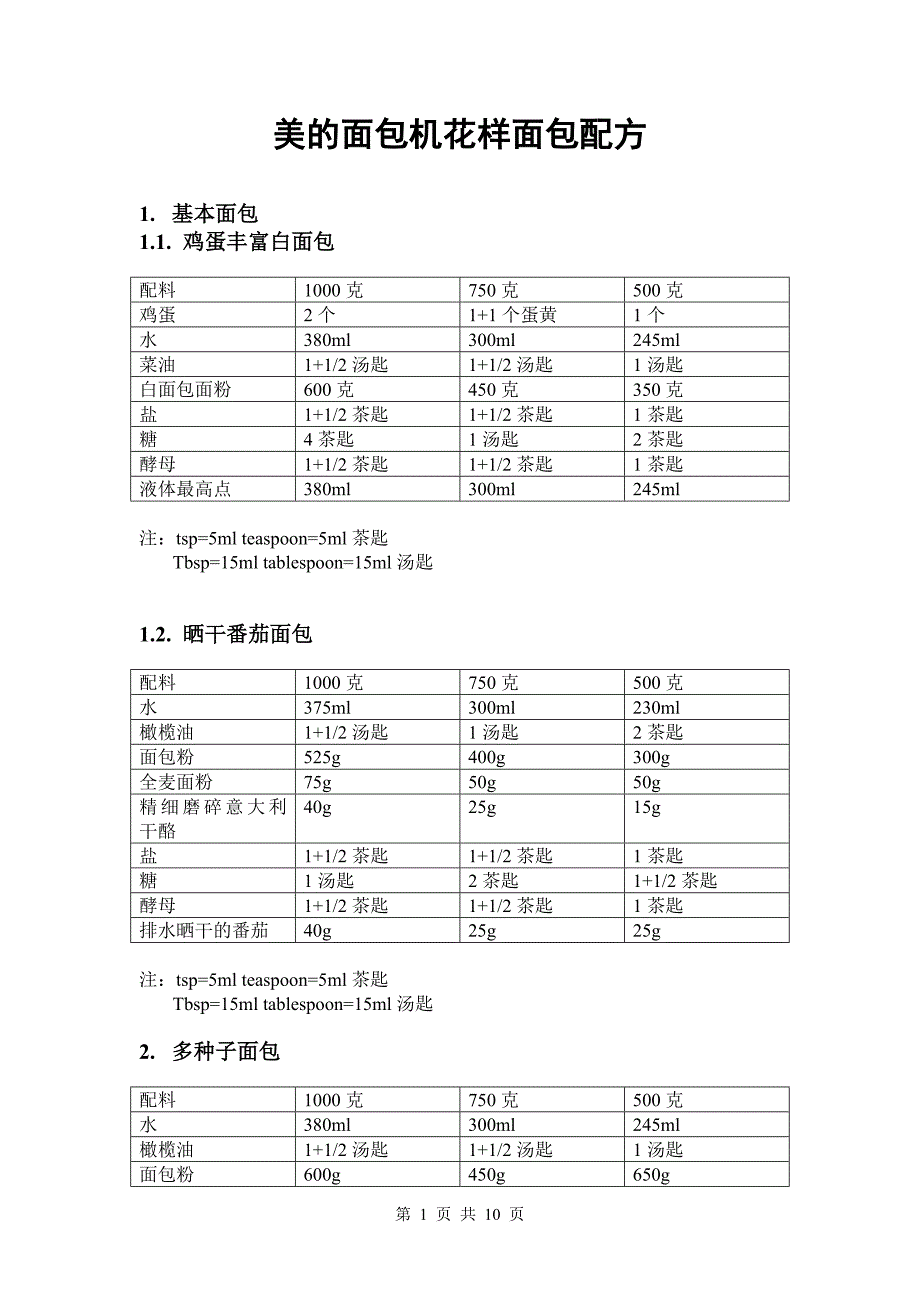 美的面包机花样面包配方

1. 基本面包
1.1. 鸡蛋丰富白面包

| 配料 | 1000 克 | 750 克 | 500 克 |
|---|---|---|---|
| 鸡蛋 | 2 个 | 1+1 个蛋黄 | 1 个 |
| 水 | 380ml | 300ml | 245ml |
| 菜油 | 1+1/2 汤匙 | 1+1/2 汤匙 | 1 汤匙 |
| 白面包面粉 | 600 克 | 450 克 | 350 克 |
| 盐 | 1+1/2 茶匙 | 1+1/2 茶匙 | 1 茶匙 |
| 糖 | 4 茶匙 | 1 汤匙 | 2 茶匙 |
| 酵母 | 1+1/2 茶匙 | 1+1/2 茶匙 | 1 茶匙 |
| 液体最高点 | 380ml | 300ml | 245ml |

注：tsp=5ml teaspoon=5ml 茶匙
Tbsp=15ml tablespoon=15ml 汤匙

1.2. 晒干番茄面包

| 配料 | 1000 克 | 750 克 | 500 克 |
|---|---|---|---|
| 水 | 375ml | 300ml | 230ml |
| 橄榄油 | 1+1/2 汤匙 | 1 汤匙 | 2 茶匙 |
| 面包粉 | 525g | 400g | 300g |
| 全麦面粉 | 75g | 50g | 50g |
| 精细磨碎意大利干酪 | 40g | 25g | 15g |
| 盐 | 1+1/2 茶匙 | 1+1/2 茶匙 | 1 茶匙 |
| 糖 | 1 汤匙 | 2 茶匙 | 1+1/2 茶匙 |
| 酵母 | 1+1/2 茶匙 | 1+1/2 茶匙 | 1 茶匙 |
| 排水晒干的番茄 | 40g | 25g | 25g |

注：tsp=5ml teaspoon=5ml 茶匙
Tbsp=15ml tablespoon=15ml 汤匙

2. 多种子面包

| 配料 | 1000 克 | 750 克 | 500 克 |
|---|---|---|---|
| 水 | 380ml | 300ml | 245ml |
| 橄榄油 | 1+1/2 汤匙 | 1+1/2 汤匙 | 1 汤匙 |
| 面包粉 | 600g | 450g | 650g |

第 1 页 共 10 页